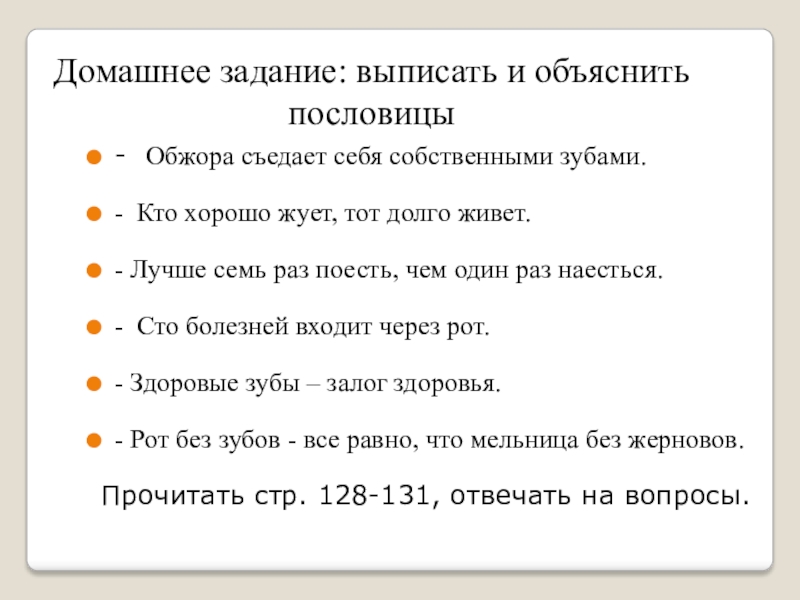 Домашнее задание: выписать и объяснить пословицы

- Обжора съедает себя собственными зубами.

- Кто хорошо жует, тот долго живет.

- Лучше семь раз поесть, чем один раз наесться.

- Сто болезней входит через рот.

- Здоровые зубы – залог здоровья.

- Рот без зубов - все равно, что мельница без жерновов.

Прочитать стр. 128-131, отвечать на вопросы.